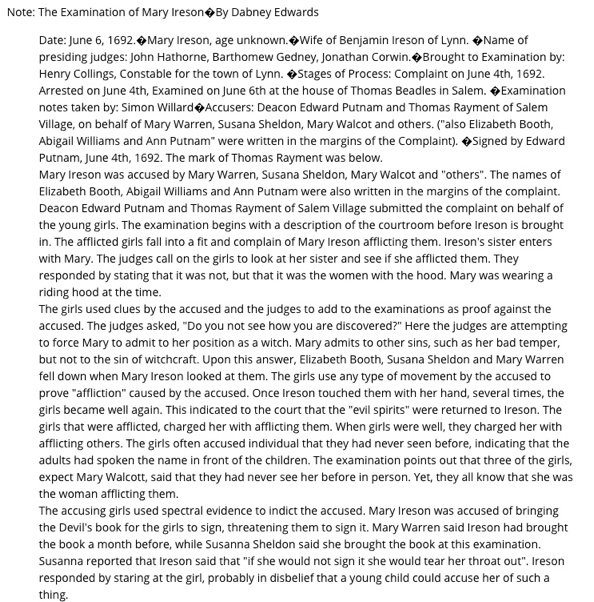 Note: The Examination of Mary Ireson�By Dabney Edwards

Date: June 6, 1692.�Mary Ireson, age unknown.�Wife of Benjamin Ireson of Lynn. �Name of presiding judges: John Hathorne, Barthomew Gedney, Jonathan Corwin.�Brought to Examination by: Henry Collings, Constable for the town of Lynn. �Stages of Process: Complaint on June 4th, 1692. Arrested on June 4th, Examined on June 6th at the house of Thomas Beadles in Salem. �Examination notes taken by: Simon Willard�Accusers: Deacon Edward Putnam and Thomas Rayment of Salem Village, on behalf of Mary Warren, Susana Sheldon, Mary Walcot and others. ("also Elizabeth Booth, Abigail Williams and Ann Putnam" were written in the margins of the Complaint). �Signed by Edward Putnam, June 4th, 1692. The mark of Thomas Rayment was below.
Mary Ireson was accused by Mary Warren, Susana Sheldon, Mary Walcot and "others". The names of Elizabeth Booth, Abigail Williams and Ann Putnam were also written in the margins of the complaint. Deacon Edward Putnam and Thomas Rayment of Salem Village submitted the complaint on behalf of the young girls. The examination begins with a description of the courtroom before Ireson is brought in. The afflicted girls fall into a fit and complain of Mary Ireson afflicting them. Ireson's sister enters with Mary. The judges call on the girls to look at her sister and see if she afflicted them. They responded by stating that it was not, but that it was the women with the hood. Mary was wearing a riding hood at the time.
The girls used clues by the accused and the judges to add to the examinations as proof against the accused. The judges asked, "Do you not see how you are discovered?" Here the judges are attempting to force Mary to admit to her position as a witch. Mary admits to other sins, such as her bad temper, but not to the sin of witchcraft. Upon this answer, Elizabeth Booth, Susana Sheldon and Mary Warren fell down when Mary Ireson looked at them. The girls use any type of movement by the accused to prove "affliction" caused by the accused. Once Ireson touched them with her hand, several times, the girls became well again. This indicated to the court that the "evil spirits" were returned to Ireson. The girls that were afflicted, charged her with afflicting them. When girls were well, they charged her with afflicting others. The girls often accused individual that they had never seen before, indicating that the adults had spoken the name in front of the children. The examination points out that three of the girls, expect Mary Walcott, said that they had never see her before in person. Yet, they all know that she was the woman afflicting them.
The accusing girls used spectral evidence to indict the accused. Mary Ireson was accused of bringing the Devil's book for the girls to sign, threatening them to sign it. Mary Warren said Ireson had brought the book a month before, while Susanna Sheldon said she brought the book at this examination. Susanna reported that Ireson said that "if she would not sign it she would tear her throat out". Ireson responded by staring at the girl, probably in disbelief that a young child could accuse her of such a thing.